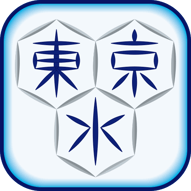 東京水